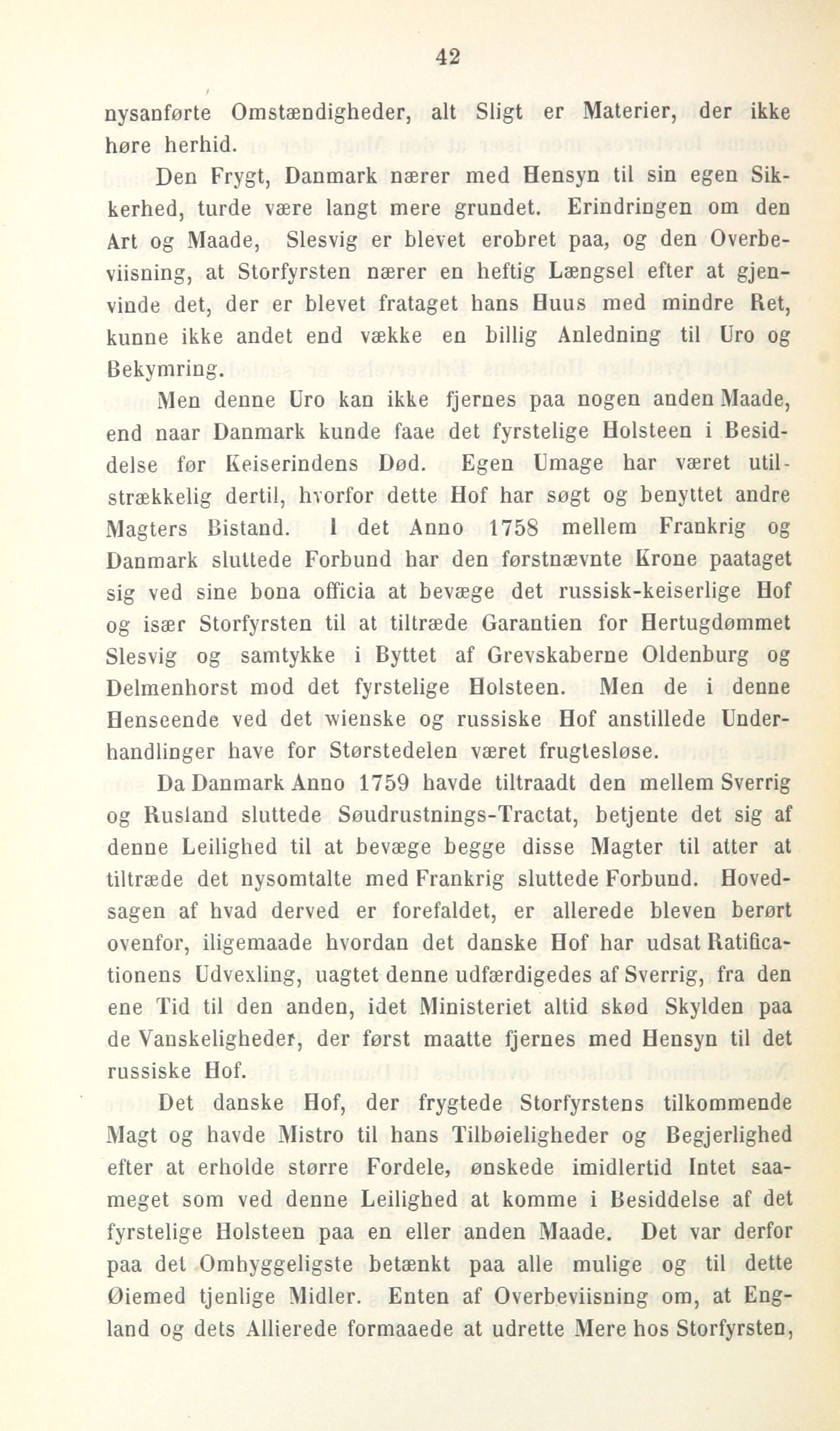 42

nysanførte Omstændigheder, alt Sligt er Materier, der ikke høre herhid.

Den Frygt, Danmark nærer med Hensyn til sin egen Sikkerhed, turde være langt mere grundet. Erindringen om den Art og Maade, Slesvig er blevet erobret paa, og den Overbeviisning, at Storfyrsten nærer en heftig Længsel efter at gjenvinde det, der er blevet frataget hans Huus med mindre Ret, kunne ikke andet end vække en billig Anledning til Uro og Bekymring.

Men denne Uro kan ikke fjernes paa nogen anden Maade, end naar Danmark kunde faae det fyrstelige Holsteen i Besiddelse før Keiserindens Død. Egen Umage har været utilstrækkelig dertil, hvorfor dette Hof har søgt og benyttet andre Magters Bistand. I det Anno 1758 mellem Frankrig og Danmark sluttede Forbund har den førstnævnte Krone paataget sig ved sine bona officia at bevæge det russisk-keiserlige Hof og især Storfyrsten til at tiltræde Garantien for Hertugdømmet Slesvig og samtykke i Byttet af Grevskaberne Oldenburg og Delmenhorst mod det fyrstelige Holsteen. Men de i denne Henseende ved det wienske og russiske Hof anstillede Underhandlinger have for Størstedelen været frugtesløse.

Da Danmark Anno 1759 havde tiltraadt den mellem Sverrig og Rusland sluttede Søudrustnings-Tractat, betjente det sig af denne Leilighed til at bevæge begge disse Magter til atter at tiltræde det nysomtalte med Frankrig sluttede Forbund. Hovedsagen af hvad derved er forefaldet, er allerede bleven berørt ovenfor, iligemaade hvordan det danske Hof har udsat Ratificationens Udvexling, uagtet denne udfærdigedes af Sverrig, fra den ene Tid til den anden, idet Ministeriet altid skød Skylden paa de Vanskeligheder, der først maatte fjernes med Hensyn til det russiske Hof.

Det danske Hof, der frygtede Storfyrstens tilkommende Magt og havde Mistro til hans Tilbøieligheder og Begjerlighed efter at erholde større Fordele, ønskede imidlertid Intet saameget som ved denne Leilighed at komme i Besiddelse af det fyrstelige Holsteen paa en eller anden Maade. Det var derfor paa det Omhyggeligste betænkt paa alle mulige og til dette Øiemed tjenlige Midler. Enten af Overbeviisning om, at England og dets Allierede formaaede at udrette Mere hos Storfyrsten,